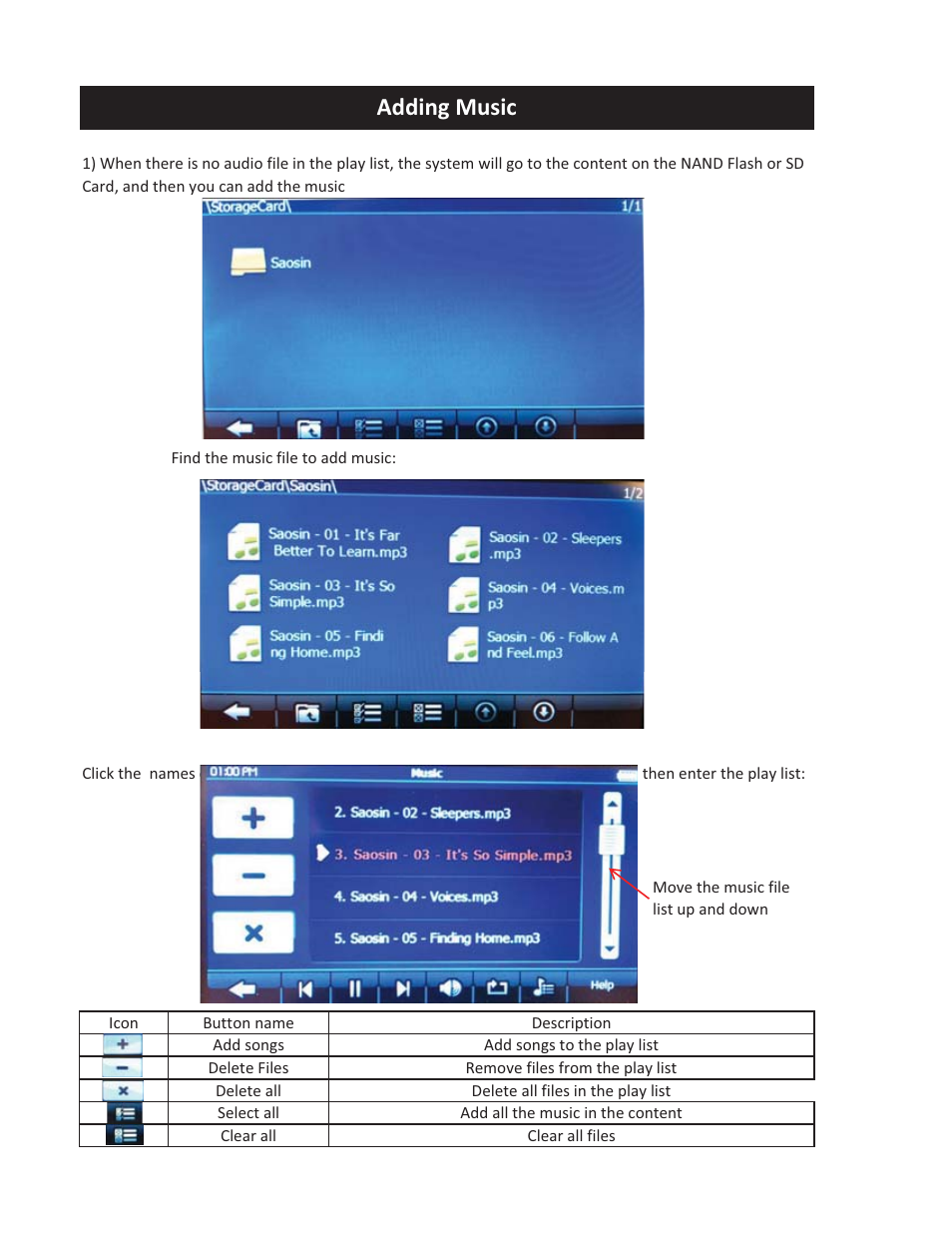 Adding Music

1) When there is no audio file in the play list, the system will go to the content on the NAND Flash or SD Card, and then you can add the music

\StorageCard\ 1/1

Saosin

Find the music file to add music:

\StorageCard\Saosin\ 1/2

Saosin - 01 - It's Far Better To Learn.mp3

Saosin - 02 - Sleepers .mp3

Saosin - 03 - It's So Simple.mp3

Saosin - 04 - Voices.m p3

Saosin - 05 - Findi ng Home.mp3

Saosin - 06 - Follow A nd Feel.mp3

Click the names

01:00 PM Music

2. Saosin - 02 - Sleepers.mp3

3. Saosin - 03 - It's So Simple.mp3

4. Saosin - 04 - Voices.mp3

5. Saosin - 05 - Finding Home.mp3

Help

then enter the play list:

Move the music file list up and down

| Icon | Button name | Description |
|---|---|---|
| | Add songs | Add songs to the play list |
| | Delete Files | Remove files from the play list |
| | Delete all | Delete all files in the play list |
| | Select all | Add all the music in the content |
| | Clear all | Clear all files |